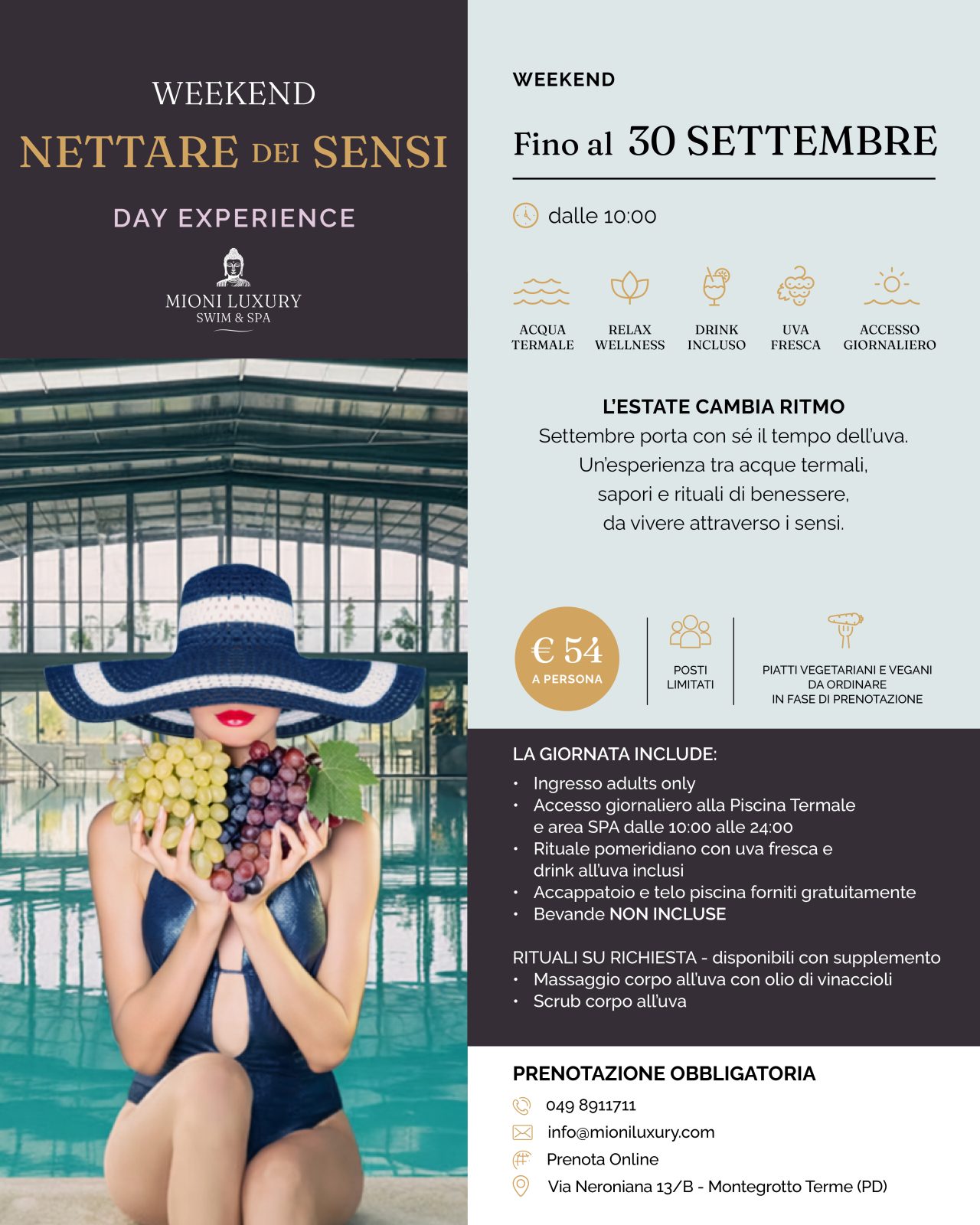 WEEKEND
NETTARE DEI SENSI
DAY EXPERIENCE

MIONI LUXURY
SWIM & SPA

WEEKEND
Fino al 30 SETTEMBRE

dalle 10:00

ACQUA TERMALE
RELAX WELLNESS
DRINK INCLUSO
UVA FRESCA
ACCESSO GIORNALIERO

L'ESTATE CAMBIA RITMO
Settembre porta con sé il tempo dell'uva. Un'esperienza tra acque termali, sapori e rituali di benessere, da vivere attraverso i sensi.

€ 54
A PERSONA

POSTI LIMITATI

PIATTI VEGETARIANI E VEGANI DA ORDINARE IN FASE DI PRENOTAZIONE

LA GIORNATA INCLUDE:
• Ingresso adults only
• Accesso giornaliero alla Piscina Termale e area SPA dalle 10:00 alle 24:00
• Rituale pomeridiano con uva fresca e drink all'uva inclusi
• Accappatoio e telo piscina forniti gratuitamente
• Bevande NON INCLUSE

RITUALI SU RICHIESTA - disponibili con supplemento
• Massaggio corpo all'uva con olio di vinaccioli
• Scrub corpo all'uva

PRENOTAZIONE OBBLIGATORIA
049 8911711
info@mioniluxury.com
Prenota Online
Via Neroniana 13/B - Montegrotto Terme (PD)